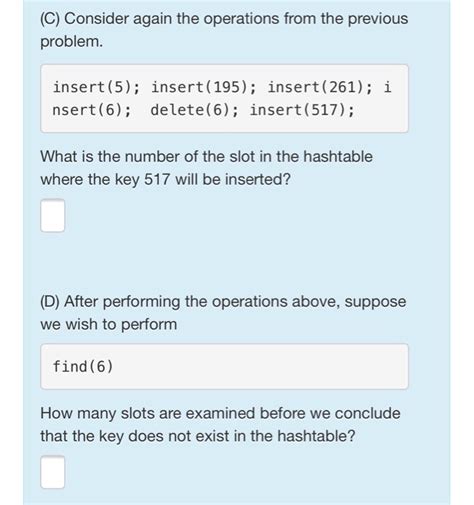 (C) Consider again the operations from the previous problem.

insert(5); insert(195); insert(261); insert(6); delete(6); insert(517);

What is the number of the slot in the hashtable where the key 517 will be inserted?

(D) After performing the operations above, suppose we wish to perform

find(6)

How many slots are examined before we conclude that the key does not exist in the hashtable?